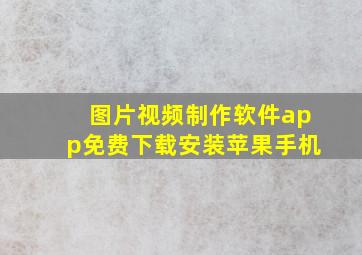 图片视频制作软件app免费下载安装苹果手机